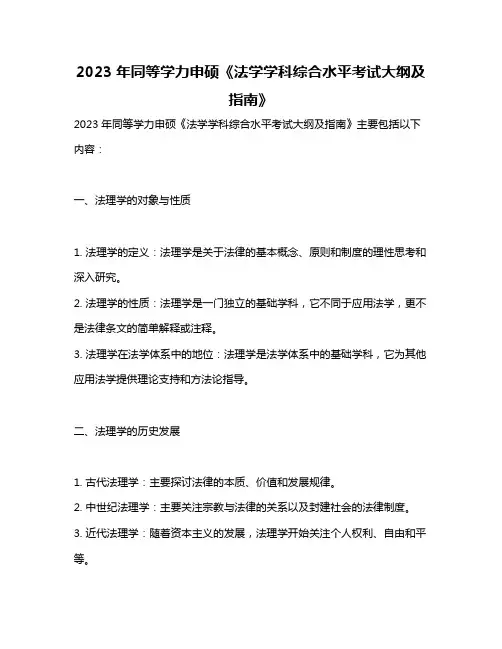 2023 年同等学力申硕《法学学科综合水平考试大纲及指南》

2023 年同等学力申硕《法学学科综合水平考试大纲及指南》主要包括以下内容：

一、法理学的对象与性质

1. 法理学的定义：法理学是关于法律的基本概念、原则和制度的理性思考和深入研究。

2. 法理学的性质：法理学是一门独立的基础学科，它不同于应用法学，更不是法律条文的简单解释或注释。

3. 法理学在法学体系中的地位：法理学是法学体系中的基础学科，它为其他应用法学提供理论支持和方法论指导。

二、法理学的历史发展

1. 古代法理学：主要探讨法律的本质、价值和发展规律。

2. 中世纪法理学：主要关注宗教与法律的关系以及封建社会的法律制度。

3. 近代法理学：随着资本主义的发展，法理学开始关注个人权利、自由和平等。